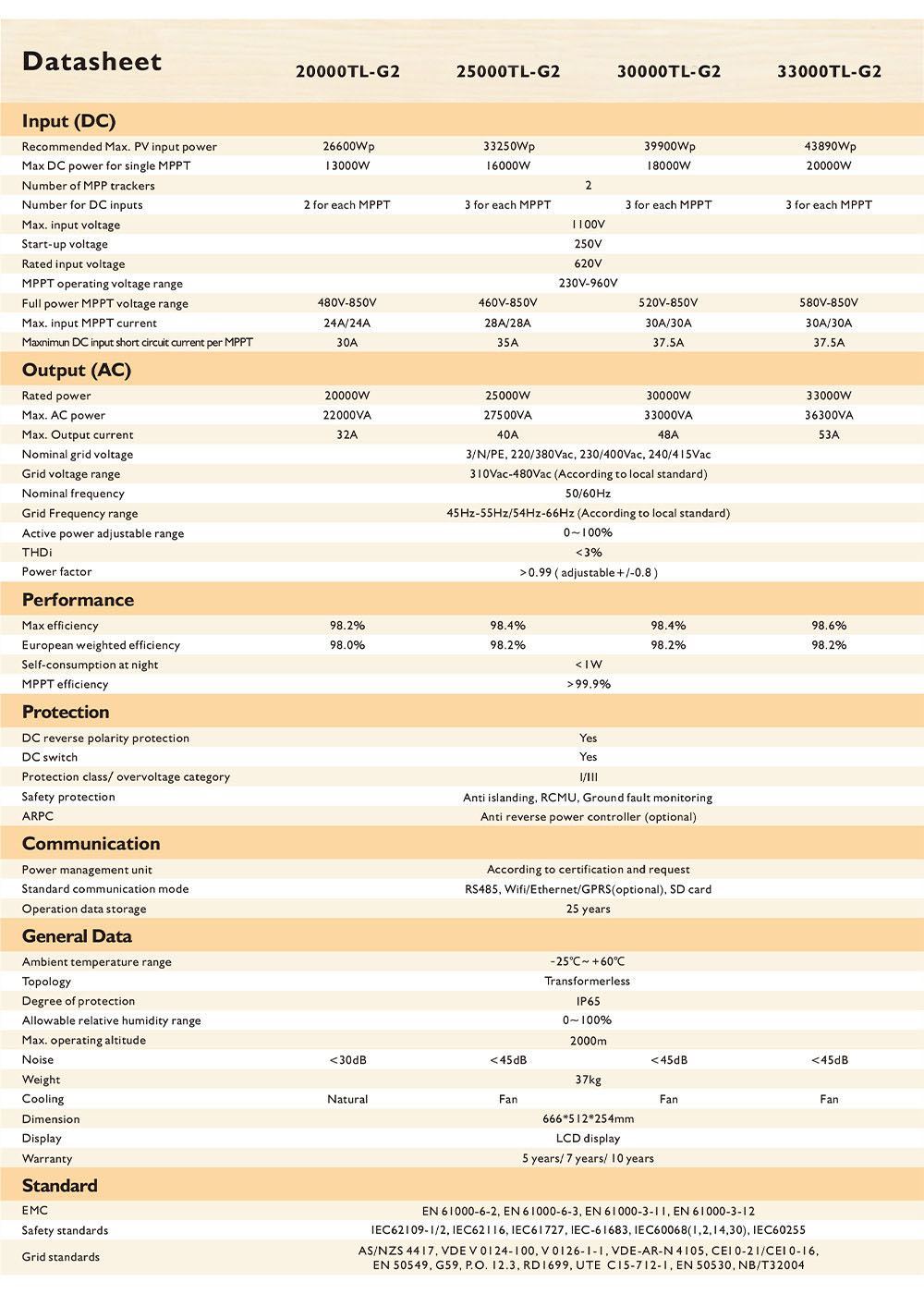 | Datasheet | 20000TL-G2 | 25000TL-G2 | 30000TL-G2 | 33000TL-G2 |
|---|---|---|---|---|
| **Input (DC)** | | | | |
| Recommended Max. PV input power | 26600Wp | 33250Wp | 39900Wp | 43890Wp |
| Max DC power for single MPPT | 13000W | 16000W | 18000W | 20000W |
| Number of MPP trackers | 2 | | | |
| Number for DC inputs | 2 for each MPPT | 3 for each MPPT | 3 for each MPPT | 3 for each MPPT |
| Max. input voltage | 1100V | | | |
| Start-up voltage | 250V | | | |
| Rated input voltage | 620V | | | |
| MPPT operating voltage range | 230V-960V | | | |
| Full power MPPT voltage range | 480V-850V | 460V-850V | 520V-850V | 580V-850V |
| Max. input MPPT current | 24A/24A | 28A/28A | 30A/30A | 30A/30A |
| Maxnimun DC input short circuit current per MPPT | 30A | 35A | 37.5A | 37.5A |
| **Output (AC)** | | | | |
| Rated power | 20000W | 25000W | 30000W | 33000W |
| Max. AC power | 22000VA | 27500VA | 33000VA | 36300VA |
| Max. Output current | 32A | 40A | 48A | 53A |
| Nominal grid voltage | 3/N/PE, 220/380Vac, 230/400Vac, 240/415Vac | | | |
| Grid voltage range | 310Vac-480Vac (According to local standard) | | | |
| Nominal frequency | 50/60Hz | | | |
| Grid Frequency range | 45Hz-55Hz/54Hz-66Hz (According to local standard) | | | |
| Active power adjustable range | 0~100% | | | |
| THDi | <3% | | | |
| Power factor | >0.99 ( adjustable+/-0.8 ) | | | |
| **Performance** | | | | |
| Max efficiency | 98.2% | 98.4% | 98.4% | 98.6% |
| European weighted efficiency | 98.0% | 98.2% | 98.2% | 98.2% |
| Self-consumption at night | <1W | | | |
| MPPT efficiency | >99.9% | | | |
| **Protection** | | | | |
| DC reverse polarity protection | Yes | | | |
| DC switch | Yes | | | |
| Protection class/ overvoltage category | I/III | | | |
| Safety protection | Anti islanding, RCMU, Ground fault monitoring | | | |
| ARPC | Anti reverse power controller (optional) | | | |
| **Communication** | | | | |
| Power management unit | According to certification and request | | | |
| Standard communication mode | RS485, Wifi/Ethernet/GPRS(optional), SD card | | | |
| Operation data storage | 25 years | | | |
| **General Data** | | | | |
| Ambient temperature range | -25℃~+60℃ | | | |
| Topology | Transformerless | | | |
| Degree of protection | IP65 | | | |
| Allowable relative humidity range | 0~100% | | | |
| Max. operating altitude | 2000m | | | |
| Noise | <30dB | <45dB | <45dB | <45dB |
| Weight | 37kg | | | |
| Cooling | Natural | Fan | Fan | Fan |
| Dimension | 666*512*254mm | | | |
| Display | LCD display | | | |
| Warranty | 5 years/ 7 years/ 10 years | | | |
| **Standard** | | | | |
| EMC | EN 61000-6-2, EN 61000-6-3, EN 61000-3-11, EN 61000-3-12 | | | |
| Safety standards | IEC62109-1/2, IEC62116, IEC61727, IEC-61683, IEC60068(1,2,14,30), IEC60255 | | | |
| Grid standards | AS/NZS 4417, VDE V 0124-100, V 0126-1-1, VDE-AR-N 4105, CEI 0-21/CEI 0-16, EN 50549, G59, P.O. 12.3, RD1699, UTE C15-712-1, EN 50530, NB/T32004 | | | |